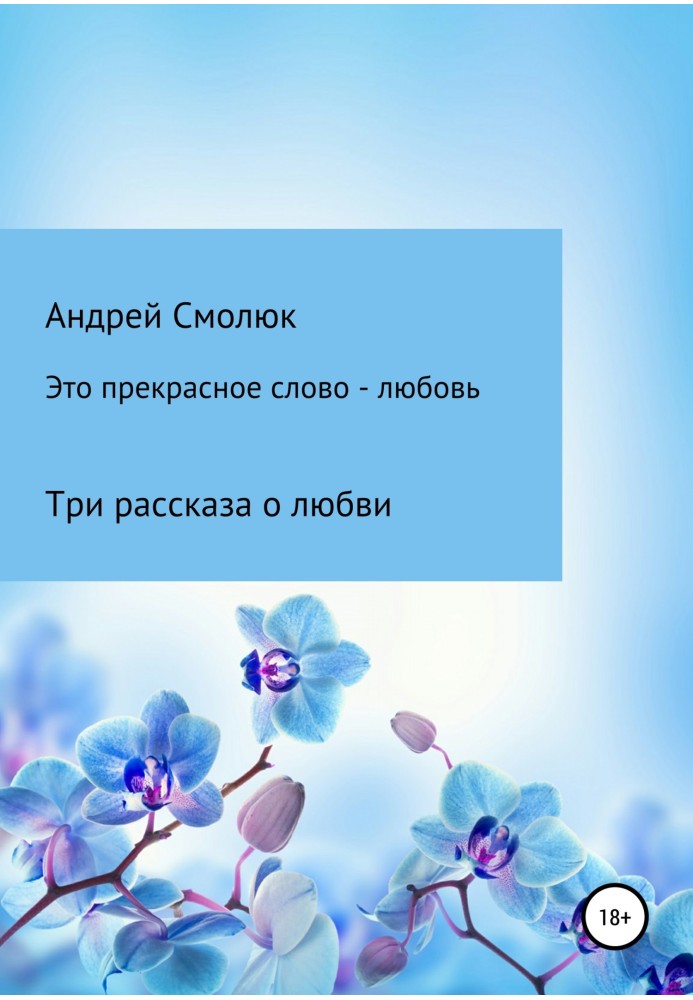 Андрей Смолюк

Это прекрасное слово - любовь

Три рассказа о любви

18+